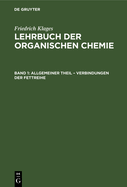 DE GRUYTER

Friedrich Klages

LEHRBUCH DER ORGANISCHEN CHEMIE

BAND 1: ALLGEMEINER THEIL – VERBINDUNGEN DER FETTREIHE

DE
G